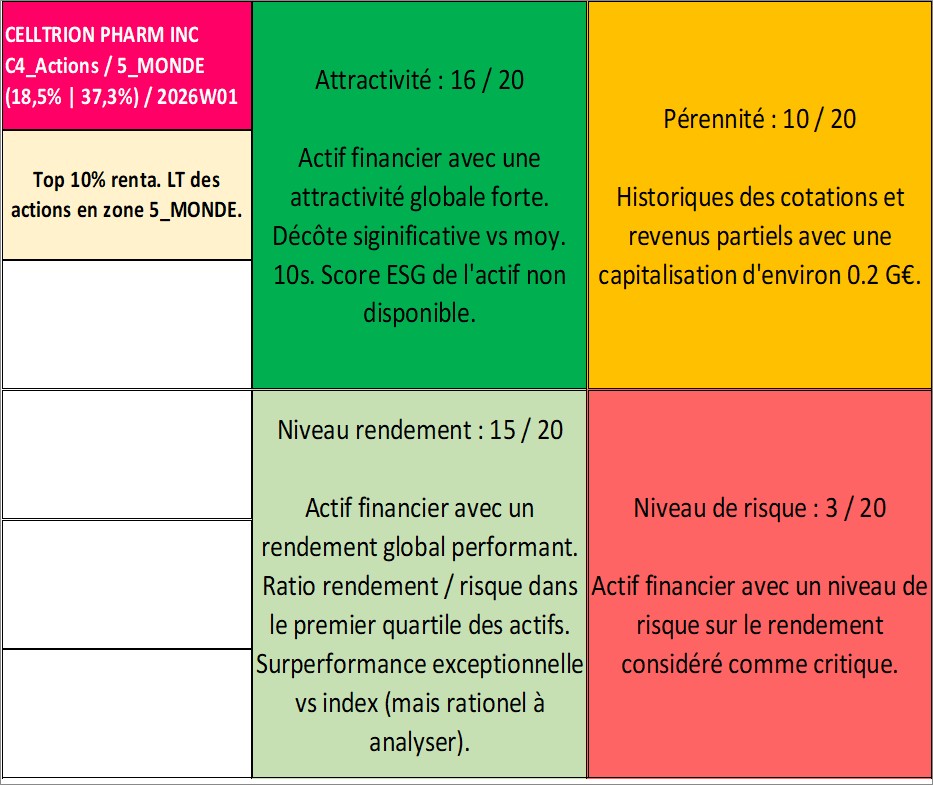 CELLTRION PHARM INC
C4_Actions / 5_MONDE
(18,5% | 37,3%) / 2026W01

Top 10% renta. LT des actions en zone 5_MONDE.

Attractivité : 16 / 20

Actif financier avec une attractivité globale forte. Décôte siginificative vs moy. 10s. Score ESG de l'actif non disponible.

Pérennité : 10 / 20

Historiques des cotations et revenus partiels avec une capitalisation d'environ 0.2 G€.

Niveau rendement : 15 / 20

Actif financier avec un rendement global performant. Ratio rendement / risque dans le premier quartile des actifs. Surperformance exceptionnelle vs index (mais rationel à analyser).

Niveau de risque : 3 / 20

Actif financier avec un niveau de risque sur le rendement considéré comme critique.